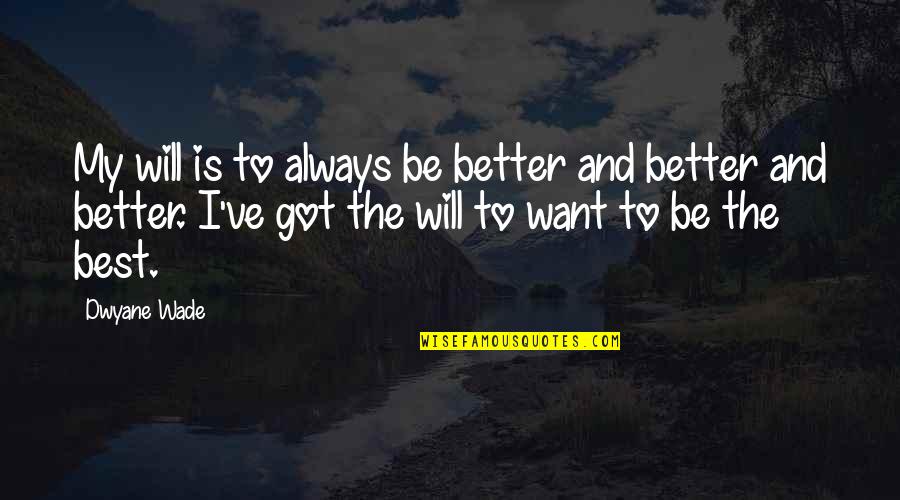 My will is to always be better and better and better. I've got the will to want to be the best.

Dwyane Wade

WISEFAMOUSQUOTES.COM